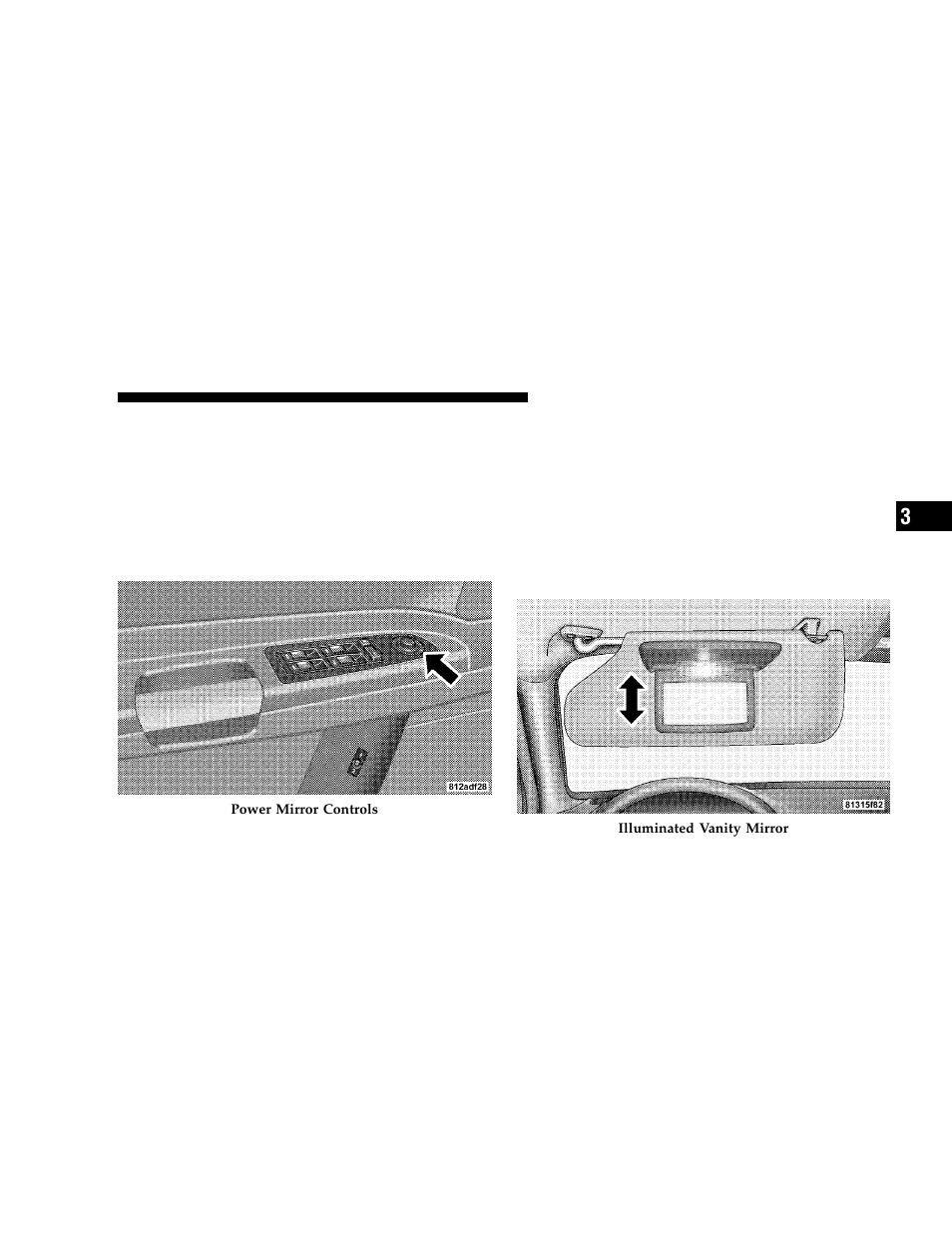 3

812adf28

Power Mirror Controls

81315f62

Illuminated Vanity Mirror